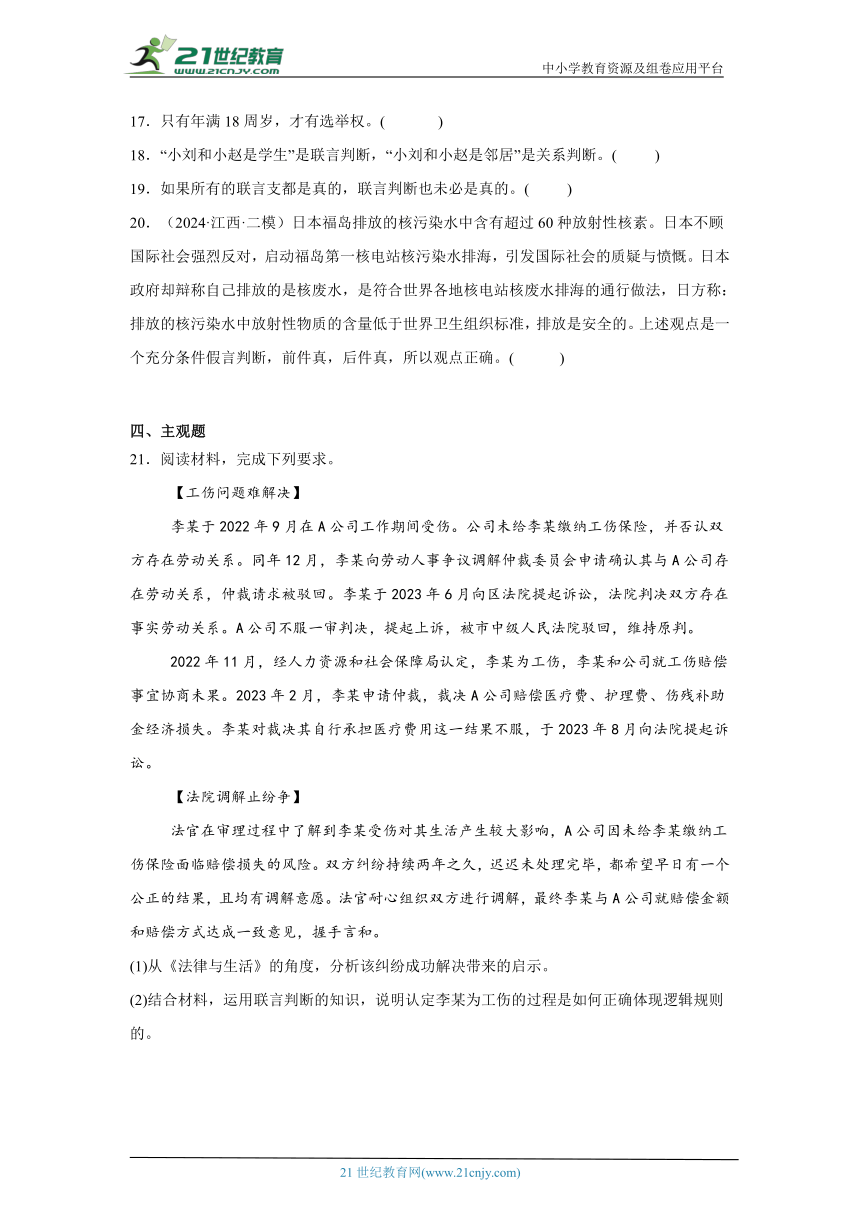 21世纪教育
www.21cnjy.com

中小学教育资源及组卷应用平台

17．只有年满18周岁，才有选举权。(　　)

18．“小刘和小赵是学生”是联言判断，“小刘和小赵是邻居”是关系判断。(　　)

19．如果所有的联言支都是真的，联言判断也未必是真的。(　　)

20．（2024·江西·二模）日本福岛排放的核污染水中含有超过60种放射性核素。日本不顾国际社会强烈反对，启动福岛第一核电站核污染水排海，引发国际社会的质疑与愤慨。日本政府却辩称自己排放的是核废水，是符合世界各地核电站核废水排海的通行做法，日方称：排放的核污染水中放射性物质的含量低于世界卫生组织标准，排放是安全的。上述观点是一个充分条件假言判断，前件真，后件真，所以观点正确。(　　)

四、主观题

21．阅读材料，完成下列要求。

【工伤问题难解决】

李某于2022年9月在A公司工作期间受伤。公司未给李某缴纳工伤保险，并否认双方存在劳动关系。同年12月，李某向劳动人事争议调解仲裁委员会申请确认其与A公司存在劳动关系，仲裁请求被驳回。李某于2023年6月向区法院提起诉讼，法院判决双方存在事实劳动关系。A公司不服一审判决，提起上诉，被市中级人民法院驳回，维持原判。

2022年11月，经人力资源和社会保障局认定，李某为工伤，李某和公司就工伤赔偿事宜协商未果。2023年2月，李某申请仲裁，裁决A公司赔偿医疗费、护理费、伤残补助金经济损失。李某对裁决其自行承担医疗费用这一结果不服，于2023年8月向法院提起诉讼。

【法院调解止纷争】

法官在审理过程中了解到李某受伤对其生活产生较大影响，A公司因未给李某缴纳工伤保险面临赔偿损失的风险。双方纠纷持续两年之久，迟迟未处理完毕，都希望早日有一个公正的结果，且均有调解意愿。法官耐心组织双方进行调解，最终李某与A公司就赔偿金额和赔偿方式达成一致意见，握手言和。

(1)从《法律与生活》的角度，分析该纠纷成功解决带来的启示。

(2)结合材料，运用联言判断的知识，说明认定李某为工伤的过程是如何正确体现逻辑规则的。

21世纪教育网(www.21cnjy.com)